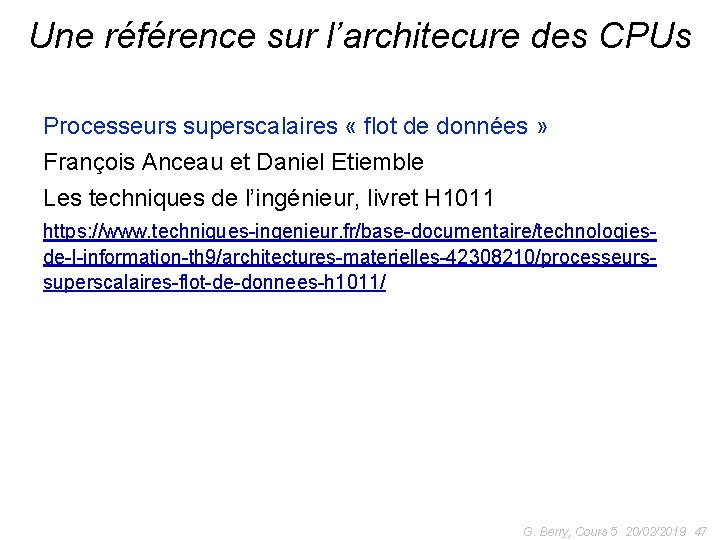 Une référence sur l'architecure des CPUs

Processeurs superscalaires « flot de données »

François Anceau et Daniel Etiemble

Les techniques de l'ingénieur, livret H1011

https://www.techniques-ingenieur.fr/base-documentaire/technologies-de-l-information-th9/architectures-materielles-42308210/processeurs-superscalaires-flot-de-donnees-h1011/

G. Berry, Cours 5 20/02/2019 47